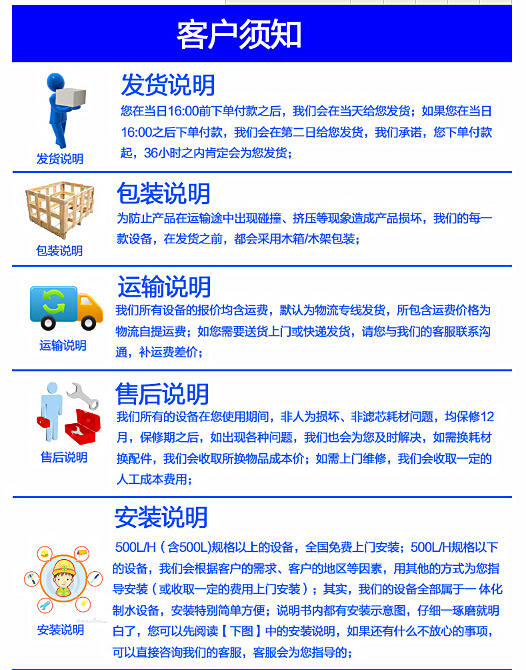 客户须知

发货说明
发货说明
您在当日16:00前下单付款之后，我们会在当天给您发货；如果您在当日16:00之后下单付款，我们会在第二日给您发货，我们承诺，您下单付款起，36小时之内肯定会为您发货；

包装说明
包装说明
为防止产品在运输途中出现碰撞、挤压等现象造成产品损坏，我们的每一款设备，在发货之前，都会采用木箱/木架包装；

运输说明
运输说明
我们所有设备的报价均含运费，默认为物流专线发货，所包含运费价格为物流自提运费；如您需要送货上门或快递发货，请您与我们的客服联系沟通，补运费差价；

售后说明
售后说明
我们所有的设备在您使用期间，非人为损坏、非滤芯耗材问题，均保修12月，保修期之后，如出现各种问题，我们也会为您及时解决，如需换耗材换配件，我们会收取所换物品成本价；如需上门维修，我们会收取一定的人工成本费用；

安装说明
安装说明
500L/H（含500L)规格以上的设备，全国免费上门安装；500L/H规格以下的设备，我们会根据客户的需求、客户的地区等因素，用其他的方式为您指导安装（或收取一定的费用上门安装）；其实，我们的设备全部属于一体化制水设备，安装特别简单方便；说明书内都有安装示意图，仔细一琢磨就明白了，您可以先阅读【下图】中的安装说明，如果还有什么不放心的事项，可以直接咨询我们的客服，客服会为您指导的；